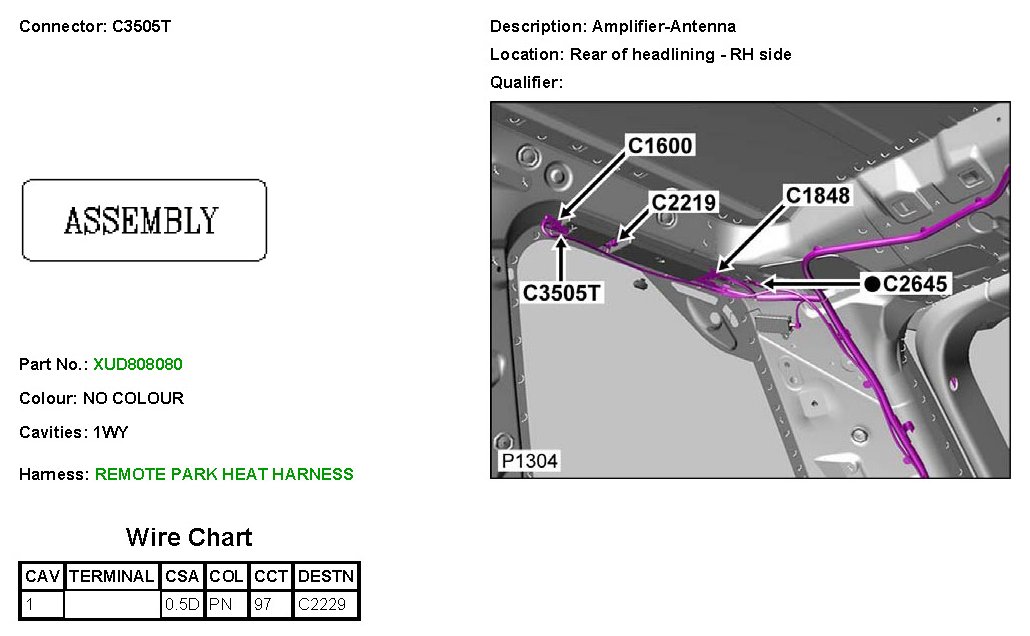 Connector: C3505T

ASSEMBLY

Part No.: XUD808080

Colour: NO COLOUR

Cavities: 1WY

Harness: REMOTE PARK HEAT HARNESS

Wire Chart

| CAV | TERMINAL | CSA | COL | CCT | DESTN |
|---|---|---|---|---|---|
| 1 |  | 0.5D | PN | 97 | C2229 |

Description: Amplifier-Antenna

Location: Rear of headlining - RH side

Qualifier:

C1600

C2219

C1848

C3505T

C2645

P1304